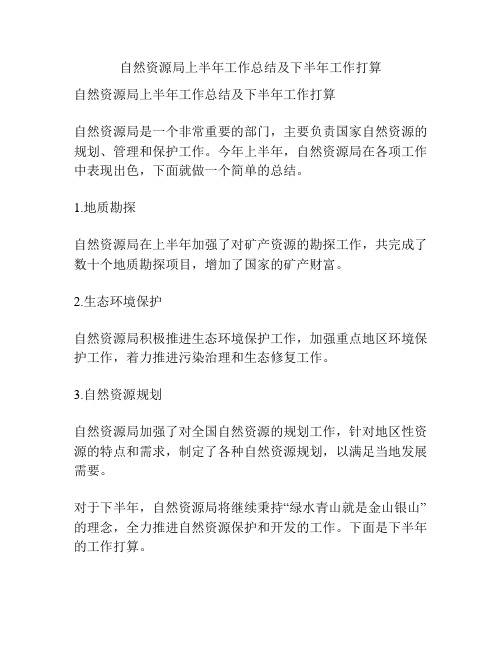 自然资源局上半年工作总结及下半年工作打算

自然资源局上半年工作总结及下半年工作打算

自然资源局是一个非常重要的部门，主要负责国家自然资源的规划、管理和保护工作。今年上半年，自然资源局在各项工作中表现出色，下面就做一个简单的总结。

1.地质勘探

自然资源局在上半年加强了对矿产资源的勘探工作，共完成了数十个地质勘探项目，增加了国家的矿产财富。

2.生态环境保护

自然资源局积极推进生态环境保护工作，加强重点地区环境保护工作，着力推进污染治理和生态修复工作。

3.自然资源规划

自然资源局加强了对全国自然资源的规划工作，针对地区性资源的特点和需求，制定了各种自然资源规划，以满足当地发展需要。

对于下半年，自然资源局将继续秉持“绿水青山就是金山银山”的理念，全力推进自然资源保护和开发的工作。下面是下半年的工作打算。